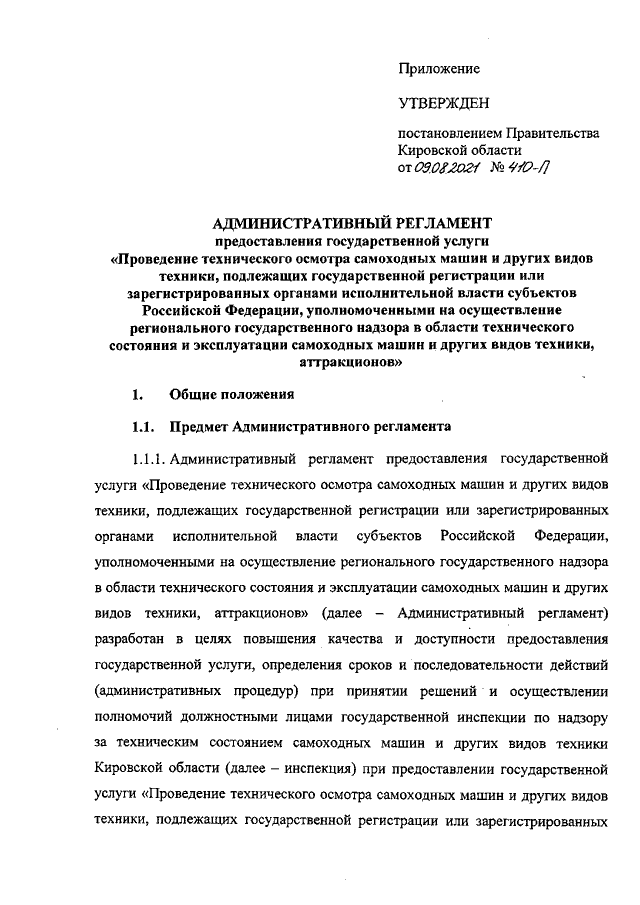 Приложение

УТВЕРЖДЕН

постановлением Правительства Кировской области
от 09.08.2021 № 410-П

АДМИНИСТРАТИВНЫЙ РЕГЛАМЕНТ
предоставления государственной услуги
«Проведение технического осмотра самоходных машин и других видов техники, подлежащих государственной регистрации или зарегистрированных органами исполнительной власти субъектов Российской Федерации, уполномоченными на осуществление регионального государственного надзора в области технического состояния и эксплуатации самоходных машин и других видов техники, аттракционов»

1. Общие положения

1.1. Предмет Административного регламента

1.1.1. Административный регламент предоставления государственной услуги «Проведение технического осмотра самоходных машин и других видов техники, подлежащих государственной регистрации или зарегистрированных органами исполнительной власти субъектов Российской Федерации, уполномоченными на осуществление регионального государственного надзора в области технического состояния и эксплуатации самоходных машин и других видов техники, аттракционов» (далее – Административный регламент) разработан в целях повышения качества и доступности предоставления государственной услуги, определения сроков и последовательности действий (административных процедур) при принятии решений и осуществлении полномочий должностными лицами государственной инспекции по надзору за техническим состоянием самоходных машин и других видов техники Кировской области (далее – инспекция) при предоставлении государственной услуги «Проведение технического осмотра самоходных машин и других видов техники, подлежащих государственной регистрации или зарегистрированных